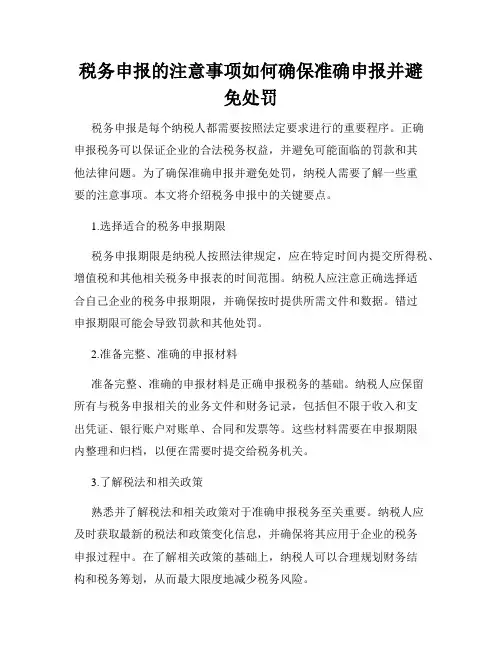 税务申报的注意事项如何确保准确申报并避免处罚

税务申报是每个纳税人都需要按照法定要求进行的重要程序。正确申报税务可以保证企业的合法税务权益，并避免可能面临的罚款和其他法律问题。为了确保准确申报并避免处罚，纳税人需要了解一些重要的注意事项。本文将介绍税务申报中的关键要点。

1.选择适合的税务申报期限

税务申报期限是纳税人按照法律规定，应在特定时间内提交所得税、增值税和其他相关税务申报表的时间范围。纳税人应注意正确选择适合自己企业的税务申报期限，并确保按时提供所需文件和数据。错过申报期限可能会导致罚款和其他处罚。

2.准备完整、准确的申报材料

准备完整、准确的申报材料是正确申报税务的基础。纳税人应保留所有与税务申报相关的业务文件和财务记录，包括但不限于收入和支出凭证、银行账户对账单、合同和发票等。这些材料需要在申报期限内整理和归档，以便在需要时提交给税务机关。

3.了解税法和相关政策

熟悉并了解税法和相关政策对于准确申报税务至关重要。纳税人应及时获取最新的税法和政策变化信息，并确保将其应用于企业的税务申报过程中。在了解相关政策的基础上，纳税人可以合理规划财务结构和税务筹划，从而最大限度地减少税务风险。